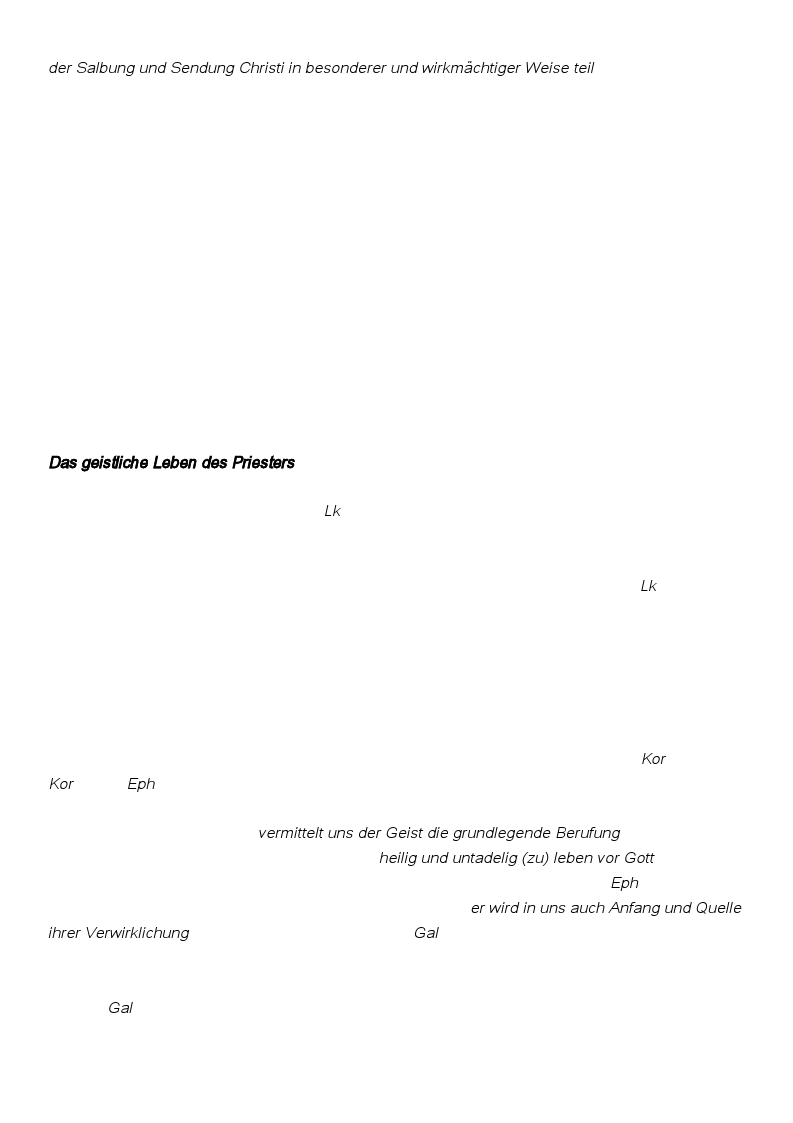 der Salbung und Sendung Christi in besonderer und wirkmächtiger Weise teil

Das geistliche Leben des Priesters

Lk

Lk

Kor

Kor Eph

vermittelt uns der Geist die grundlegende Berufung

heilig und untadelig (zu) leben vor Gott

Eph

er wird in uns auch Anfang und Quelle ihrer Verwirklichung Gal

Gal